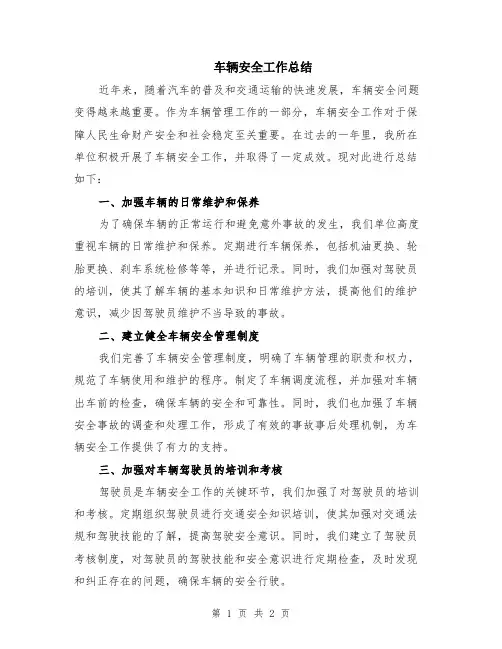 车辆安全工作总结

近年来，随着汽车的普及和交通运输的快速发展，车辆安全问题变得越来越重要。作为车辆管理工作的一部分，车辆安全工作对于保障人民生命财产安全和社会稳定至关重要。在过去的一年里，我所在单位积极开展了车辆安全工作，并取得了一定成效。现对此进行总结如下：

一、加强车辆的日常维护和保养

为了确保车辆的正常运行和避免意外事故的发生，我们单位高度重视车辆的日常维护和保养。定期进行车辆保养，包括机油更换、轮胎更换、刹车系统检修等等，并进行记录。同时，我们加强对驾驶员的培训，使其了解车辆的基本知识和日常维护方法，提高他们的维护意识，减少因驾驶员维护不当导致的事故。

二、建立健全车辆安全管理制度

我们完善了车辆安全管理制度，明确了车辆管理的职责和权力，规范了车辆使用和维护的程序。制定了车辆调度流程，并加强对车辆出车前的检查，确保车辆的安全和可靠性。同时，我们也加强了车辆安全事故的调查和处理工作，形成了有效的事故事后处理机制，为车辆安全工作提供了有力的支持。

三、加强对车辆驾驶员的培训和考核

驾驶员是车辆安全工作的关键环节，我们加强了对驾驶员的培训和考核。定期组织驾驶员进行交通安全知识培训，使其加强对交通法规和驾驶技能的了解，提高驾驶安全意识。同时，我们建立了驾驶员考核制度，对驾驶员的驾驶技能和安全意识进行定期检查，及时发现和纠正存在的问题，确保车辆的安全行驶。

第 1 页 共 2 页